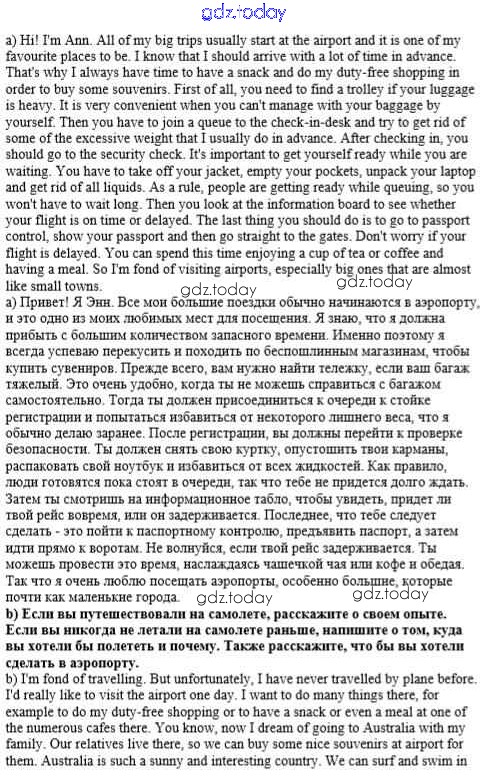 gdz.today

a) Hi! I'm Ann. All of my big trips usually start at the airport and it is one of my favourite places to be. I know that I should arrive with a lot of time in advance. That's why I always have time to have a snack and do my duty-free shopping in order to buy some souvenirs. First of all, you need to find a trolley if your luggage is heavy. It is very convenient when you can't manage with your baggage by yourself. Then you have to join a queue to the check-in-desk and try to get rid of some of the excessive weight that I usually do in advance. After checking in, you should go to the security check. It's important to get yourself ready while you are waiting. You have to take off your jacket, empty your pockets, unpack your laptop and get rid of all liquids. As a rule, people are getting ready while queuing, so you won't have to wait long. Then you look at the information board to see whether your flight is on time or delayed. The last thing you should do is to go to passport control, show your passport and then go straight to the gates. Don't worry if your flight is delayed. You can spend this time enjoying a cup of tea or coffee and having a meal. So I'm fond of visiting airports, especially big ones that are almost like small towns.

gdz.today gdz.today

а) Привет! Я Энн. Все мои большие поездки обычно начинаются в аэропорту, и это одно из моих любимых мест для посещения. Я знаю, что я должна прибыть с большим количеством запасного времени. Именно поэтому я всегда успеваю перекусить и походить по беспошлинным магазинам, чтобы купить сувениров. Прежде всего, вам нужно найти тележку, если ваш багаж тяжелый. Это очень удобно, когда ты не можешь справиться с багажом самостоятельно. Тогда ты должен присоединиться к очереди к стойке регистрации и попытаться избавиться от некоторого лишнего веса, что я обычно делаю заранее. После регистрации, вы должны перейти к проверке безопасности. Ты должен снять свою куртку, опустошить твои карманы, распаковать свой ноутбук и избавиться от всех жидкостей. Как правило, люди готовятся пока стоят в очереди, так что тебе не придется долго ждать. Затем ты смотришь на информационное табло, чтобы увидеть, придет ли твой рейс вовремя, или он задерживается. Последнее, что тебе следует сделать - это пойти к паспортному контролю, предъявить паспорт, а затем идти прямо к воротам. Не волнуйся, если твой рейс задерживается. Ты можешь провести это время, наслаждаясь чашечкой чая или кофе и обедая. Так что я очень люблю посещать аэропорты, особенно большие, которые почти как маленькие города.

gdz.today gdz.today

b) Если вы путешествовали на самолете, расскажите о своем опыте. Если вы никогда не летали на самолете раньше, напишите о том, куда вы хотели бы полететь и почему. Также расскажите, что бы вы хотели сделать в аэропорту.

b) I'm fond of travelling. But unfortunately, I have never travelled by plane before. I'd really like to visit the airport one day. I want to do many things there, for example to do my duty-free shopping or to have a snack or even a meal at one of the numerous cafes there. You know, now I dream of going to Australia with my family. Our relatives live there, so we can buy some nice souvenirs at airport for them. Australia is such a sunny and interesting country. We can surf and swim in